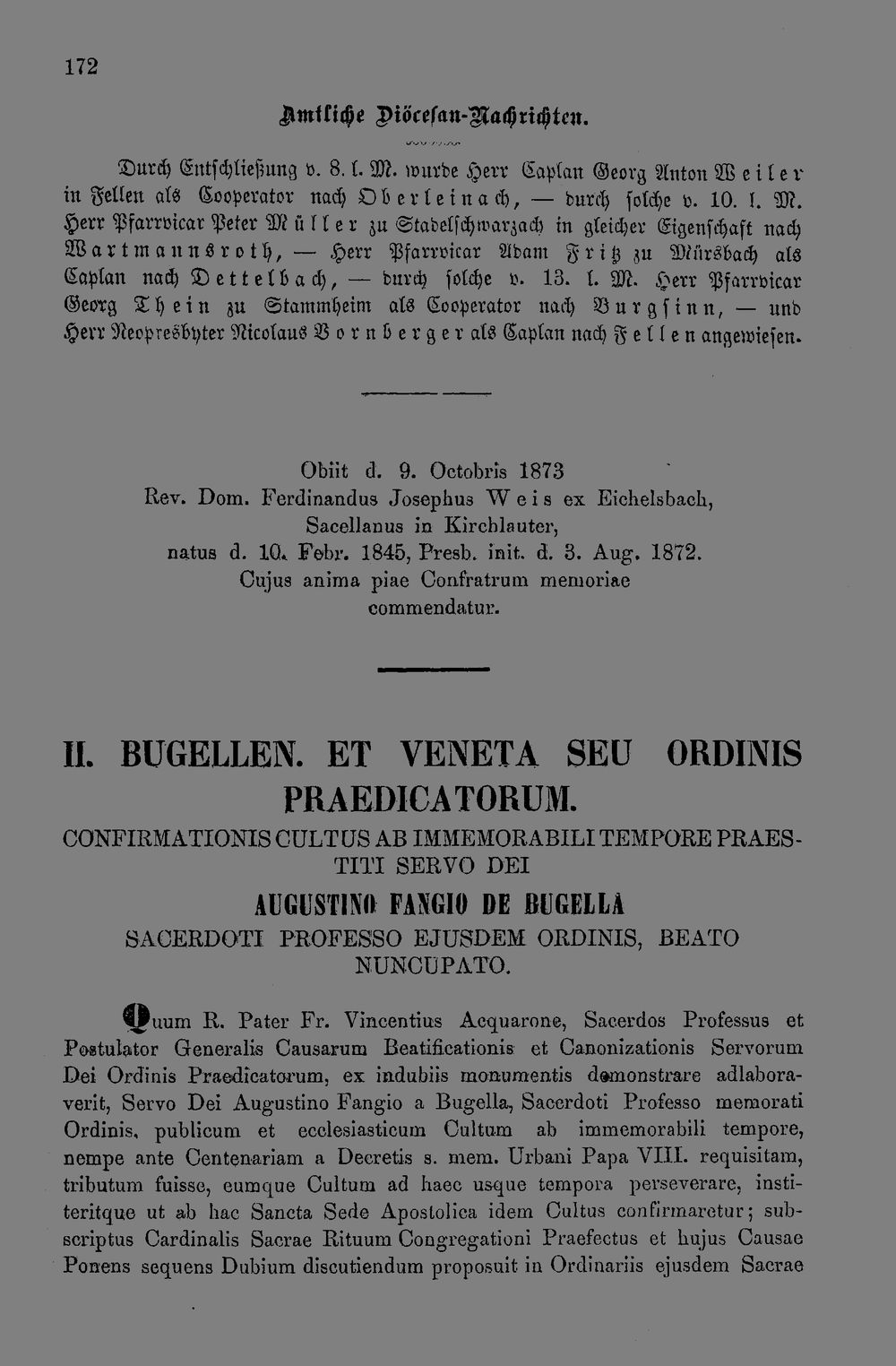 172

Amtliche Diöcesan-Nachrichten.

Durch Entschließung v. 8. l. M. wurde Herr Caplan Georg Anton Weiler in Fellen als Cooperator nach Oberleinach, — durch solche v. 10. l. M. Herr Pfarrvicar Peter Müller zu Stadelschwarzach in gleicher Eigenschaft nach Wartmannsroth, — Herr Pfarrvicar Adam Fritz zu Mürsbach als Caplan nach Dettelbach, — durch solche v. 13. l. M. Herr Pfarrvicar Georg Thein zu Stammheim als Cooperator nach Burgsinn, — und Herr Neopresbyter Nicolaus Bornberger als Caplan nach Fellen angewiesen.

Obiit d. 9. Octobris 1873
Rev. Dom. Ferdinandus Josephus Weis ex Eichelsbach,
Sacellanus in Kirchlauter,
natus d. 10. Febr. 1845, Presb. init. d. 3. Aug. 1872.
Cujus anima piae Confratrum memoriae
commendatur.

II. BUGELLEN. ET VENETA SEU ORDINIS PRAEDICATORUM.

CONFIRMATIONIS CULTUS AB IMMEMORABILI TEMPORE PRAESTITI SERVO DEI

AUGUSTINO FANGIO DE BUGELLA

SACERDOTI PROFESSO EJUSDEM ORDINIS, BEATO NUNCUPATO.

Quum R. Pater Fr. Vincentius Acquarone, Sacerdos Professus et Postulator Generalis Causarum Beatificationis et Canonizationis Servorum Dei Ordinis Praedicatorum, ex indubiis monumentis demonstrare adlaboraverit, Servo Dei Augustino Fangio a Bugella, Sacerdoti Professo memorati Ordinis, publicum et ecclesiasticum Cultum ab immemorabili tempore, nempe ante Centenariam a Decretis s. mem. Urbani Papa VIII. requisitam, tributum fuisse, eumque Cultum ad haec usque tempora perseverare, institeritque ut ab hac Sancta Sede Apostolica idem Cultus confirmaretur; subscriptus Cardinalis Sacrae Rituum Congregationi Praefectus et hujus Causae Ponens sequens Dubium discutiendum proposuit in Ordinariis ejusdem Sacrae